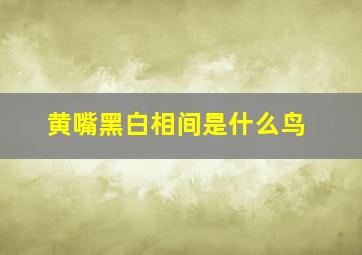 黄嘴黑白相间是什么鸟